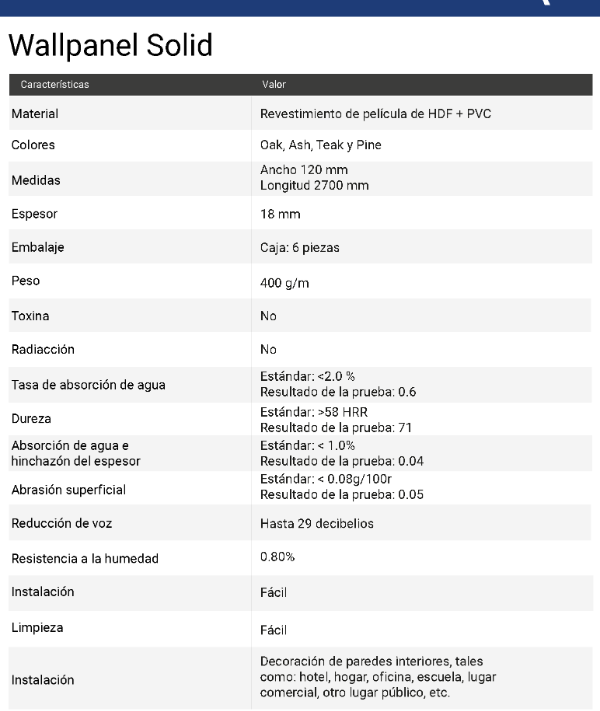 Wallpanel Solid

| Características | Valor |
|---|---|
| Material | Revestimiento de película de HDF + PVC |
| Colores | Oak, Ash, Teak y Pine |
| Medidas | Ancho 120 mm Longitud 2700 mm |
| Espesor | 18 mm |
| Embalaje | Caja: 6 piezas |
| Peso | 400 g/m |
| Toxina | No |
| Radiacción | No |
| Tasa de absorción de agua | Estándar: <2.0 % Resultado de la prueba: 0.6 |
| Dureza | Estándar: >58 HRR Resultado de la prueba: 71 |
| Absorción de agua e hinchazón del espesor | Estándar: < 1.0% Resultado de la prueba: 0.04 |
| Abrasión superficial | Estándar: < 0.08g/100r Resultado de la prueba: 0.05 |
| Reducción de voz | Hasta 29 decibelios |
| Resistencia a la humedad | 0.80% |
| Instalación | Fácil |
| Limpieza | Fácil |
| Instalación | Decoración de paredes interiores, tales como: hotel, hogar, oficina, escuela, lugar comercial, otro lugar público, etc. |